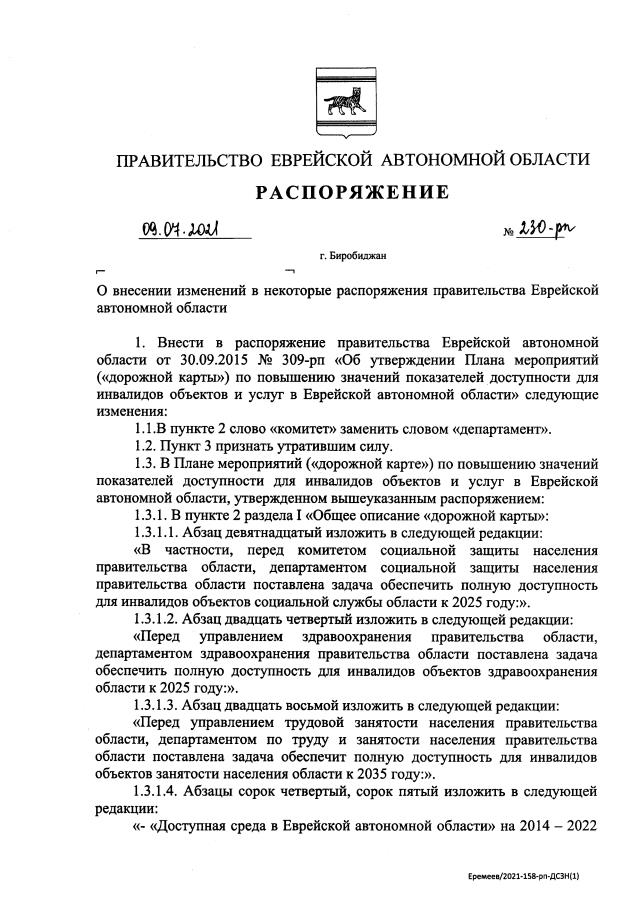 ПРАВИТЕЛЬСТВО ЕВРЕЙСКОЙ АВТОНОМНОЙ ОБЛАСТИ

РАСПОРЯЖЕНИЕ

09.07.2021 № 230-рп

г. Биробиджан

О внесении изменений в некоторые распоряжения правительства Еврейской автономной области

1. Внести в распоряжение правительства Еврейской автономной области от 30.09.2015 № 309-рп «Об утверждении Плана мероприятий («дорожной карты») по повышению значений показателей доступности для инвалидов объектов и услуг в Еврейской автономной области» следующие изменения:

1.1.В пункте 2 слово «комитет» заменить словом «департамент».

1.2. Пункт 3 признать утратившим силу.

1.3. В Плане мероприятий («дорожной карте») по повышению значений показателей доступности для инвалидов объектов и услуг в Еврейской автономной области, утвержденном вышеуказанным распоряжением:

1.3.1. В пункте 2 раздела I «Общее описание «дорожной карты»:

1.3.1.1. Абзац девятнадцатый изложить в следующей редакции:

«В частности, перед комитетом социальной защиты населения правительства области, департаментом социальной защиты населения правительства области поставлена задача обеспечить полную доступность для инвалидов объектов социальной службы области к 2025 году:».

1.3.1.2. Абзац двадцать четвертый изложить в следующей редакции:

«Перед управлением здравоохранения правительства области, департаментом здравоохранения правительства области поставлена задача обеспечить полную доступность для инвалидов объектов здравоохранения области к 2025 году:».

1.3.1.3. Абзац двадцать восьмой изложить в следующей редакции:

«Перед управлением трудовой занятости населения правительства области, департаментом по труду и занятости населения правительства области поставлена задача обеспечит полную доступность для инвалидов объектов занятости населения области к 2035 году:».

1.3.1.4. Абзацы сорок четвертый, сорок пятый изложить в следующей редакции:

«- «Доступная среда в Еврейской автономной области» на 2014 – 2022

Еремеев/2021-158-рп-ДСЗН(1)